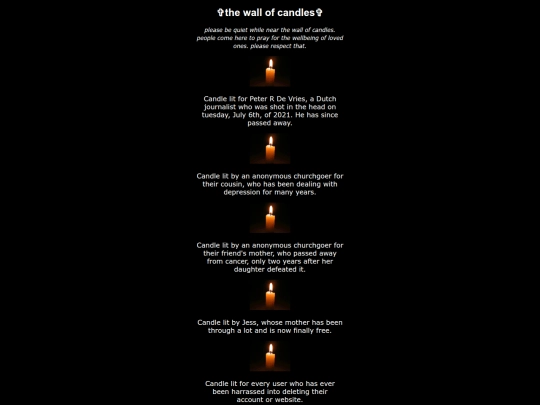 ✞the wall of candles✞

please be quiet while near the wall of candles. people come here to pray for the wellbeing of loved ones. please respect that.

Candle lit for Peter R De Vries, a Dutch journalist who was shot in the head on tuesday, July 6th, of 2021. He has since passed away.

Candle lit by an anonymous churchgoer for their cousin, who has been dealing with depression for many years.

Candle lit by an anonymous churchgoer for their friend's mother, who passed away from cancer, only two years after her daughter defeated it.

Candle lit by Jess, whose mother has been through a lot and is now finally free.

Candle lit for every user who has ever been harrassed into deleting their account or website.